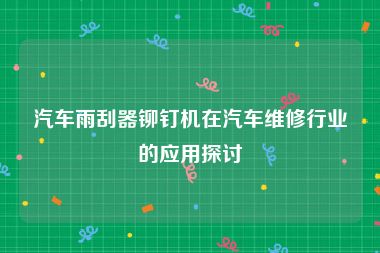 汽车雨刮器铆钉机在汽车维修行业的应用探讨